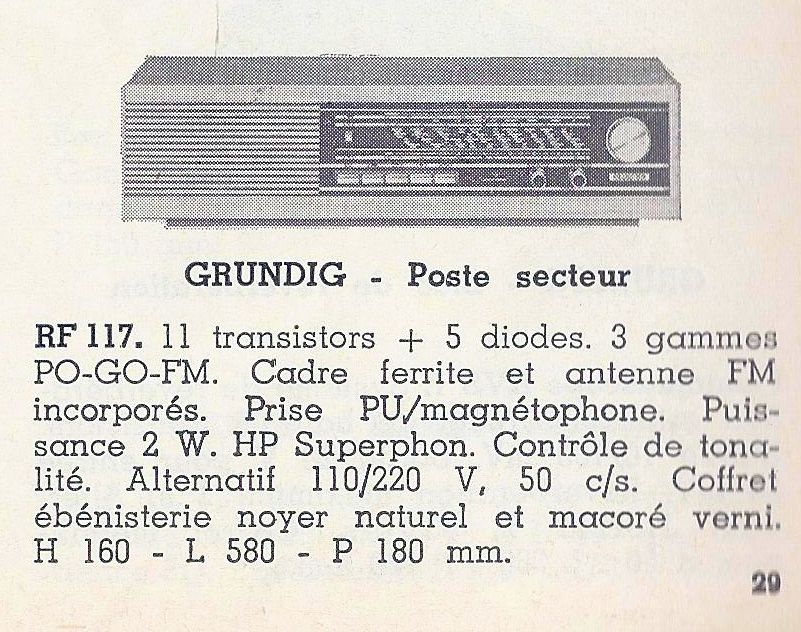 GRUNDIG - Poste secteur

RF 117. 11 transistors + 5 diodes. 3 gammes PO-GO-FM. Cadre ferrite et antenne FM incorporés. Prise PU/magnétophone. Puissance 2 W. HP Superphon. Contrôle de tonalité. Alternatif 110/220 V, 50 c/s. Coffret ébénisterie noyer naturel et macoré verni. H 160 - L 580 - P 180 mm.

29